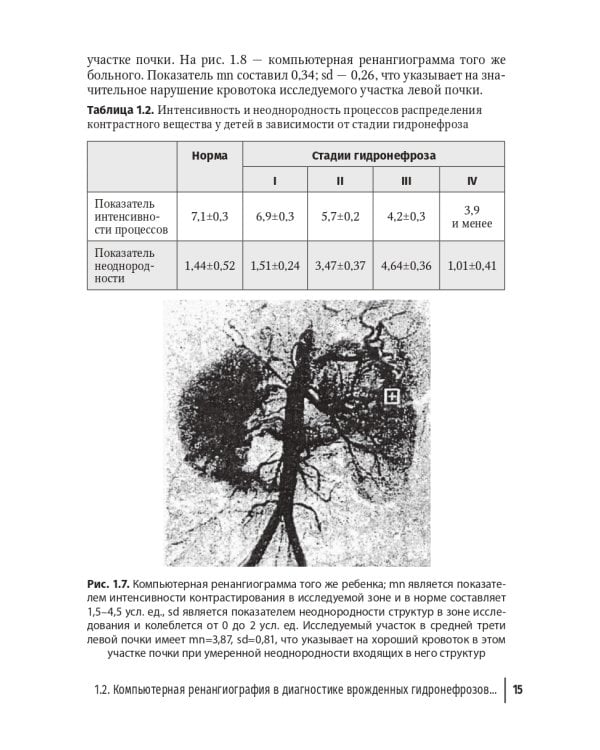 участке почки. На рис. 1.8 — компьютерная ренангиограмма того же больного. Показатель mn составил 0,34; sd — 0,26, что указывает на значительное нарушение кровотока исследуемого участка левой почки.

**Таблица 1.2.** Интенсивность и неоднородность процессов распределения контрастного вещества у детей в зависимости от стадии гидронефроза

| | Норма | Стадии гидронефроза | | | |
|---|---|---|---|---|---|
| | | I | II | III | IV |
| Показатель интенсивности процессов | 7,1±0,3 | 6,9±0,3 | 5,7±0,2 | 4,2±0,3 | 3,9 и менее |
| Показатель неоднородности | 1,44±0,52 | 1,51±0,24 | 3,47±0,37 | 4,64±0,36 | 1,01±0,41 |

**Рис. 1.7.** Компьютерная ренангиограмма того же ребенка; mn является показателем интенсивности контрастирования в исследуемой зоне и в норме составляет 1,5–4,5 усл. ед., sd является показателем неоднородности структур в зоне исследования и колеблется от 0 до 2 усл. ед. Исследуемый участок в средней трети левой почки имеет mn=3,87, sd=0,81, что указывает на хороший кровоток в этом участке почки при умеренной неоднородности входящих в него структур

1.2. Компьютерная ренангиография в диагностике врожденных гидронефрозов... 15